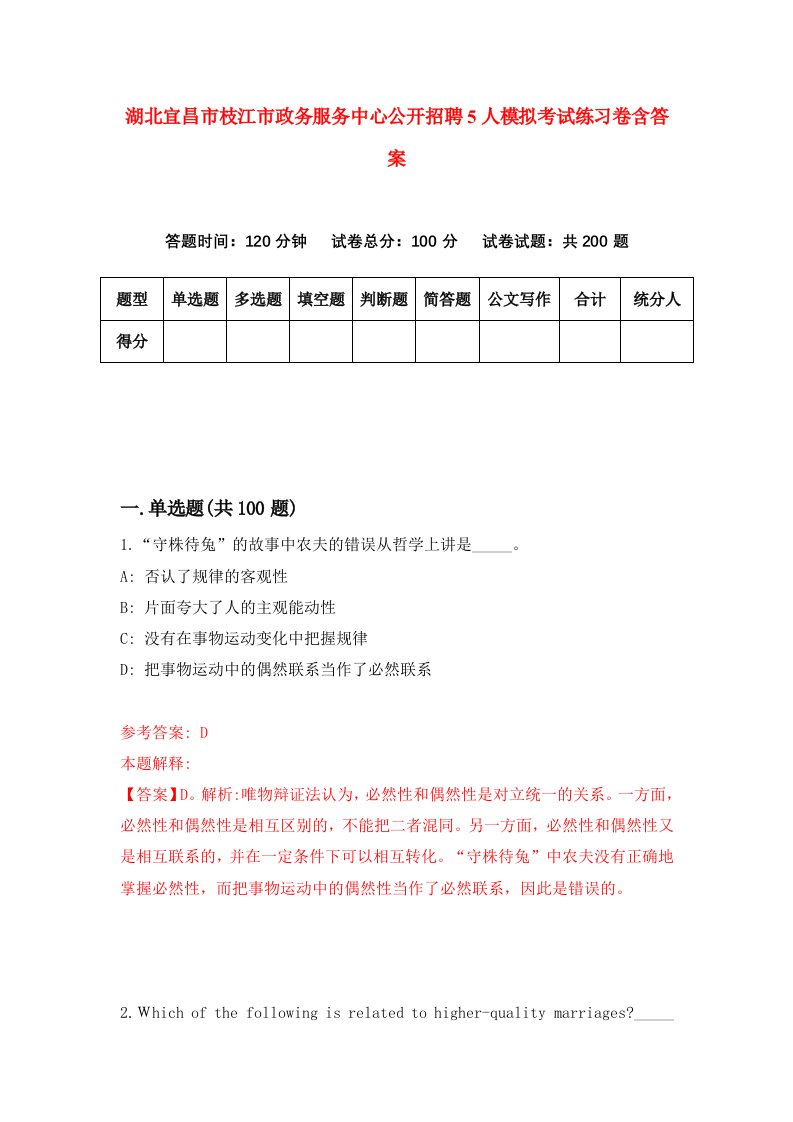 湖北宜昌市枝江市政务服务中心公开招聘5人模拟考试练习卷含答案

答题时间：120分钟　试卷总分：100分　试卷试题：共200题

| 题型 | 单选题 | 多选题 | 填空题 | 判断题 | 简答题 | 公文写作 | 合计 | 统分人 |
|---|---|---|---|---|---|---|---|---|
| 得分 | | | | | | | | |

一.单选题(共100题)

1.“守株待兔”的故事中农夫的错误从哲学上讲是_____。

A: 否认了规律的客观性

B: 片面夸大了人的主观能动性

C: 没有在事物运动变化中把握规律

D: 把事物运动中的偶然联系当作了必然联系

参考答案: D

本题解释:

【答案】D。解析:唯物辩证法认为，必然性和偶然性是对立统一的关系。一方面，必然性和偶然性是相互区别的，不能把二者混同。另一方面，必然性和偶然性又是相互联系的，并在一定条件下可以相互转化。“守株待兔”中农夫没有正确地掌握必然性，而把事物运动中的偶然性当作了必然联系，因此是错误的。

2.Which of the following is related to higher-quality marriages?_____